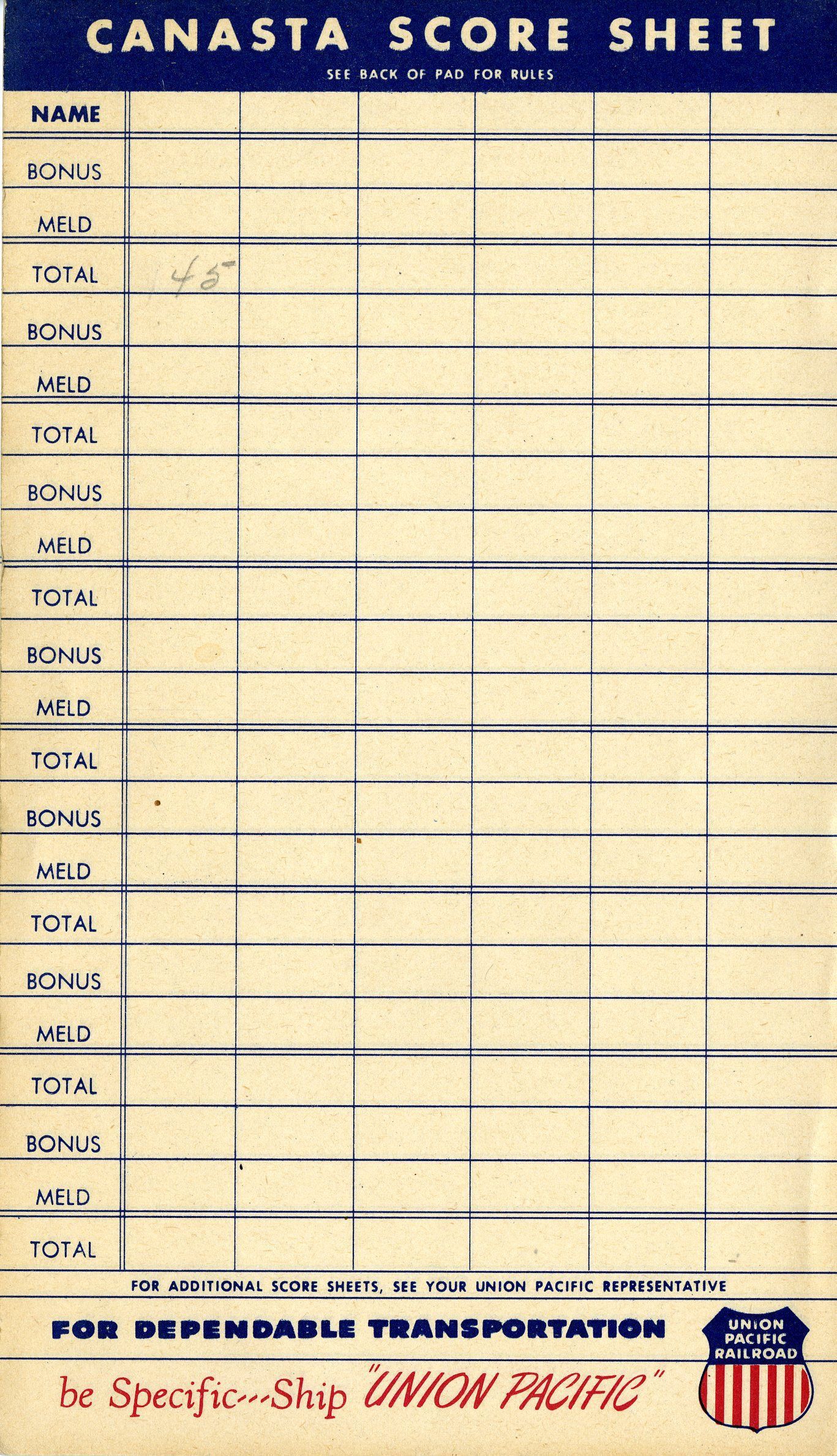 CANASTA SCORE SHEET
SEE BACK OF PAD FOR RULES

| NAME | | | | | | |
|---|---|---|---|---|---|---|
| BONUS | | | | | | |
| MELD | | | | | | |
| TOTAL | 45 | | | | | |
| BONUS | | | | | | |
| MELD | | | | | | |
| TOTAL | | | | | | |
| BONUS | | | | | | |
| MELD | | | | | | |
| TOTAL | | | | | | |
| BONUS | | | | | | |
| MELD | | | | | | |
| TOTAL | | | | | | |
| BONUS | | | | | | |
| MELD | | | | | | |
| TOTAL | | | | | | |
| BONUS | | | | | | |
| MELD | | | | | | |
| TOTAL | | | | | | |
| BONUS | | | | | | |
| MELD | | | | | | |
| TOTAL | | | | | | |

FOR ADDITIONAL SCORE SHEETS, SEE YOUR UNION PACIFIC REPRESENTATIVE

FOR DEPENDABLE TRANSPORTATION

be Specific---Ship "UNION PACIFIC"

UNION
PACIFIC
RAILROAD